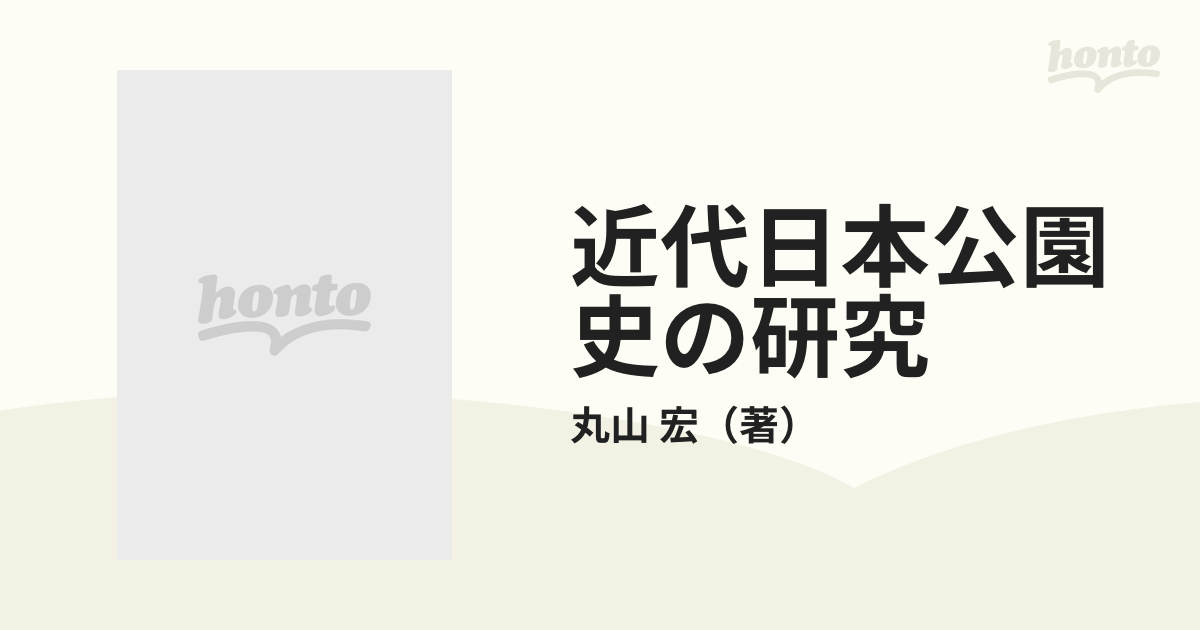 honto

honto

近代日本公園史の研究

丸山 宏（著）